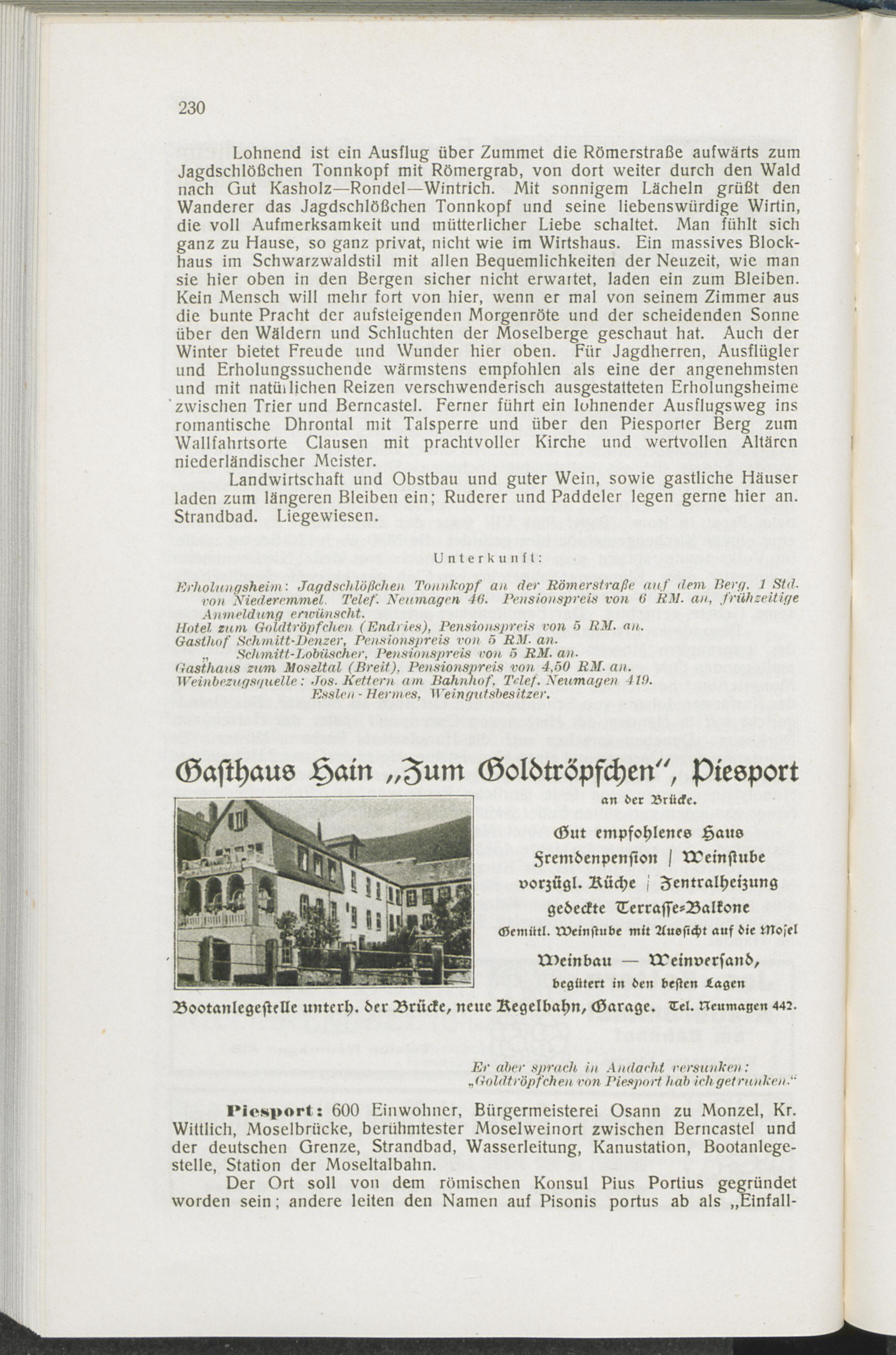 230

Lohnend ist ein Ausflug über Zummet die Römerstraße aufwärts zum Jagdschlößchen Tonnkopf mit Römergrab, von dort weiter durch den Wald nach Gut Kasholz—Rondel—Wintrich. Mit sonnigem Lächeln grüßt den Wanderer das Jagdschlößchen Tonnkopf und seine liebenswürdige Wirtin, die voll Aufmerksamkeit und mütterlicher Liebe schaltet. Man fühlt sich ganz zu Hause, so ganz privat, nicht wie im Wirtshaus. Ein massives Blockhaus im Schwarzwaldstil mit allen Bequemlichkeiten der Neuzeit, wie man sie hier oben in den Bergen sicher nicht erwartet, laden ein zum Bleiben. Kein Mensch will mehr fort von hier, wenn er mal von seinem Zimmer aus die bunte Pracht der aufsteigenden Morgenröte und der scheidenden Sonne über den Wäldern und Schluchten der Moselberge geschaut hat. Auch der Winter bietet Freude und Wunder hier oben. Für Jagdherren, Ausflügler und Erholungssuchende wärmstens empfohlen als eine der angenehmsten und mit natürlichen Reizen verschwenderisch ausgestatteten Erholungsheime zwischen Trier und Berncastel. Ferner führt ein lohnender Ausflugsweg ins romantische Dhrontal mit Talsperre und über den Piesporter Berg zum Wallfahrtsorte Clausen mit prachtvoller Kirche und wertvollen Altären niederländischer Meister.

Landwirtschaft und Obstbau und guter Wein, sowie gastliche Häuser laden zum längeren Bleiben ein; Ruderer und Paddeler legen gerne hier an. Strandbad. Liegewiesen.

Unterkunft:

Erholungsheim: Jagdschlößchen Tonnkopf an der Römerstraße auf dem Berg, 1 Std. von Niederemmel. Telef. Neumagen 46. Pensionspreis von 6 RM. an, frühzeitige Anmeldung erwünscht.
Hotel zum Goldtröpfchen (Endries), Pensionspreis von 5 RM. an.
Gasthof Schmitt-Denzer, Pensionspreis von 5 RM. an.
„ Schmitt-Lobüscher, Pensionspreis von 5 RM. an.
Gasthaus zum Moseltal (Breit), Pensionspreis von 4,50 RM. an.
Weinbezugsquelle: Jos. Kettern am Bahnhof, Telef. Neumagen 419.
Esslen - Hermes, Weingutsbesitzer.

Gasthaus Hain „Zum Goldtröpfchen", Piesport
an der Brücke.

Gut empfohlenes Haus
Fremdenpension | Weinstube
vorzügl. Küche | Zentralheizung
gedeckte Terrasse-Balkone
Gemütl. Weinstube mit Aussicht auf die Mosel
Weinbau — Weinversand,
begütert in den besten Lagen

Bootanlegestelle unterh. der Brücke, neue Kegelbahn, Garage. Tel. Neumagen 442.

Er aber sprach in Andacht versunken:
„Goldtröpfchen von Piesport hab ich getrunken."

Piesport: 600 Einwohner, Bürgermeisterei Osann zu Monzel, Kr. Wittlich, Moselbrücke, berühmtester Moselweinort zwischen Berncastel und der deutschen Grenze, Strandbad, Wasserleitung, Kanustation, Bootanlegestelle, Station der Moseltalbahn.

Der Ort soll von dem römischen Konsul Pius Portius gegründet worden sein; andere leiten den Namen auf Pisonis portus ab als „Einfall-